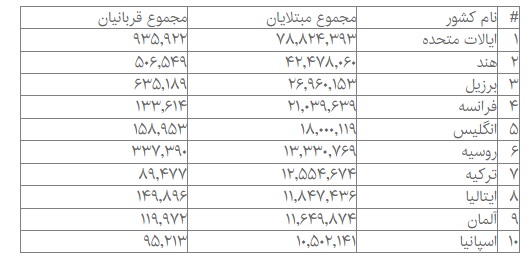 | # | نام کشور | مجموع مبتلایان | مجموع قربانیان |
|---|---|---|---|
| ۱ | ایالات متحده | ۷۸,۸۲۴,۳۹۳ | ۹۳۵,۹۲۲ |
| ۲ | هند | ۴۲,۴۷۸,۰۶۰ | ۵۰۶,۵۴۹ |
| ۳ | برزیل | ۲۶,۹۶۰,۱۵۳ | ۶۳۵,۱۸۹ |
| ۴ | فرانسه | ۲۱,۰۳۹,۶۳۹ | ۱۳۳,۶۱۴ |
| ۵ | انگلیس | ۱۸,۰۰۰,۱۱۹ | ۱۵۸,۹۵۳ |
| ۶ | روسیه | ۱۳,۳۳۰,۷۶۹ | ۳۳۷,۳۹۰ |
| ۷ | ترکیه | ۱۲,۵۵۴,۶۷۴ | ۸۹,۴۷۷ |
| ۸ | ایتالیا | ۱۱,۸۴۷,۴۳۶ | ۱۴۹,۸۹۶ |
| ۹ | آلمان | ۱۱,۶۴۹,۸۷۴ | ۱۱۹,۹۷۲ |
| ۱۰ | اسپانیا | ۱۰,۵۰۲,۱۴۱ | ۹۵,۲۱۳ |